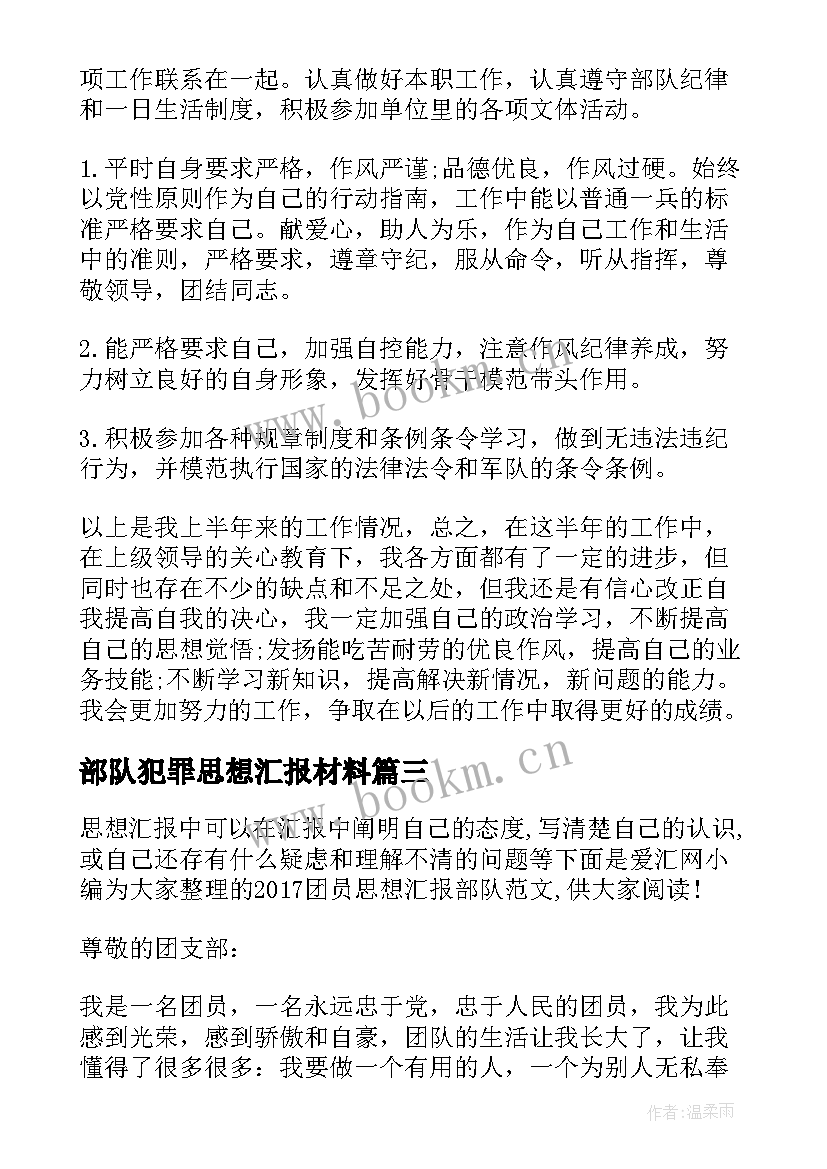 项工作联系在一起。认真做好本职工作，认真遵守部队纪律和一日生活制度，积极参加单位里的各项文体活动。

1.平时自身要求严格，作风严谨;品德优良，作风过硬。始终以党性原则作为自己的行动指南，工作中能以普通一兵的标准严格要求自己。献爱心，助人为乐，作为自己工作和生活中的准则，严格要求，遵章守纪，服从命令，听从指挥，尊敬领导，团结同志。

2.能严格要求自己，加强自控能力，注意作风纪律养成，努力树立良好的自身形象，发挥好骨干模范带头作用。

3.积极参加各种规章制度和条例条令学习，做到无违法违纪行为，并模范执行国家的法律法令和军队的条令条例。

以上是我上半年来的工作情况，总之，在这半年的工作中，在上级领导的关心教育下，我各方面都有了一定的进步，但同时也存在不少的缺点和不足之处，但我还是有信心改正自我提高自我的决心，我一定加强自己的政治学习，不断提高自己的思想觉悟;发扬能吃苦耐劳的优良作风，提高自己的业务技能;不断学习新知识，提高解决新情况，新问题的能力。我会更加努力的工作，争取在以后的工作中取得更好的成绩。

部队犯罪思想汇报材料篇三

思想汇报中可以在汇报中阐明自己的态度,写清楚自己的认识,或自己还存有什么疑虑和理解不清的问题等下面是爱汇网小编为大家整理的2017团员思想汇报部队范文,供大家阅读!

尊敬的团支部：

我是一名团员，一名永远忠于党，忠于人民的团员，我为此感到光荣，感到骄傲和自豪，团队的生活让我长大了，让我懂得了很多很多：我要做一个有用的人，一个为别人无私奉

www.bookm.cn

www.bookm.cn

作者:温柔雨